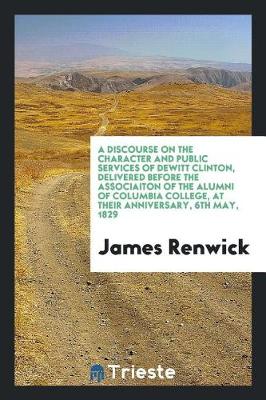 A DISCOURSE ON THE CHARACTER AND PUBLIC SERVICES OF DEWITT CLINTON, DELIVERED BEFORE THE ASSOCIAITON OF THE ALUMNI OF COLUMBIA COLLEGE, AT THEIR ANNIVERSARY, 6TH MAY, 1829

James Renwick

Trieste